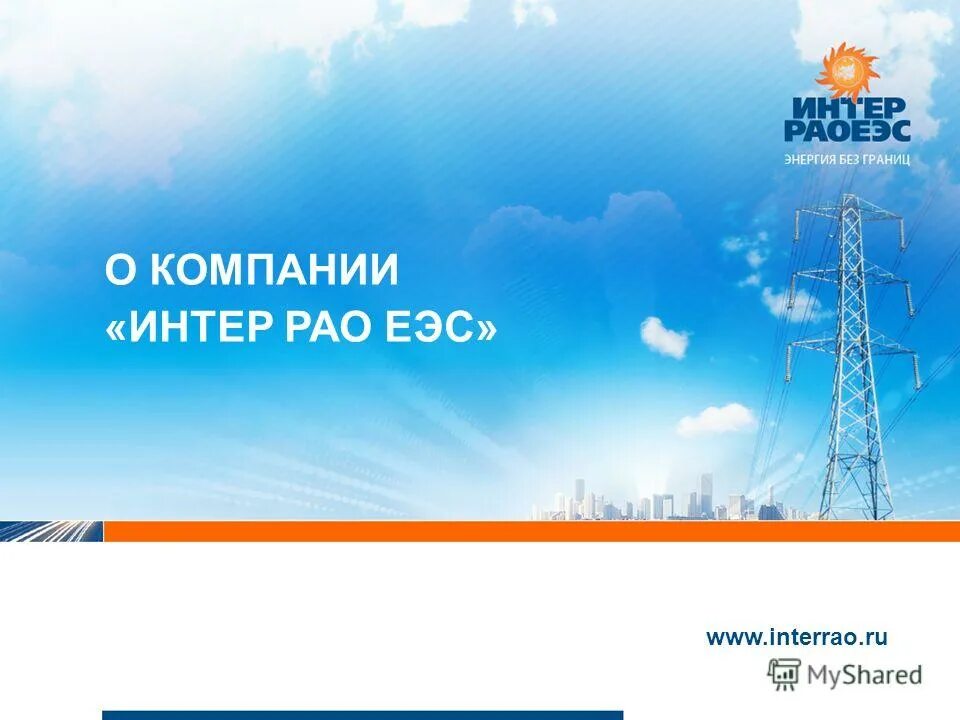 ИНТЕР РАОЕЭС
ЭНЕРГИЯ БЕЗ ГРАНИЦ

О КОМПАНИИ
«ИНТЕР РАО ЕЭС»

www.interrao.ru

MyShared